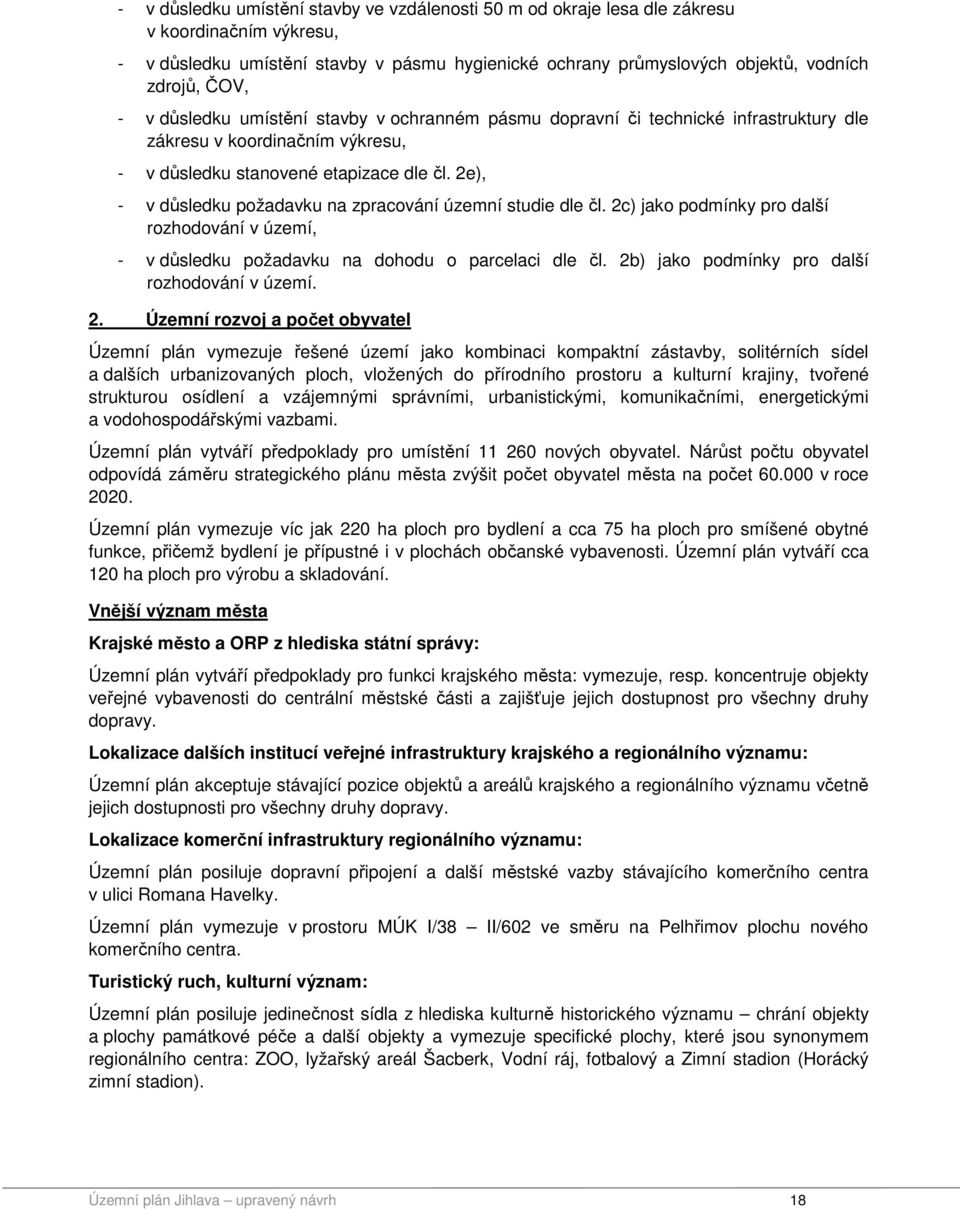 - v důsledku umístění stavby ve vzdálenosti 50 m od okraje lesa dle zákresu v koordinačním výkresu,

- v důsledku umístění stavby v pásmu hygienické ochrany průmyslových objektů, vodních zdrojů, ČOV,

- v důsledku umístění stavby v ochranném pásmu dopravní či technické infrastruktury dle zákresu v koordinačním výkresu,

- v důsledku stanovené etapizace dle čl. 2e),

- v důsledku požadavku na zpracování územní studie dle čl. 2c) jako podmínky pro další rozhodování v území,

- v důsledku požadavku na dohodu o parcelaci dle čl. 2b) jako podmínky pro další rozhodování v území.

2. Územní rozvoj a počet obyvatel

Územní plán vymezuje řešené území jako kombinaci kompaktní zástavby, solitérních sídel a dalších urbanizovaných ploch, vložených do přírodního prostoru a kulturní krajiny, tvořené strukturou osídlení a vzájemnými správními, urbanistickými, komunikačními, energetickými a vodohospodářskými vazbami.

Územní plán vytváří předpoklady pro umístění 11 260 nových obyvatel. Nárůst počtu obyvatel odpovídá záměru strategického plánu města zvýšit počet obyvatel města na počet 60.000 v roce 2020.

Územní plán vymezuje víc jak 220 ha ploch pro bydlení a cca 75 ha ploch pro smíšené obytné funkce, přičemž bydlení je přípustné i v plochách občanské vybavenosti. Územní plán vytváří cca 120 ha ploch pro výrobu a skladování.

Vnější význam města

Krajské město a ORP z hlediska státní správy:

Územní plán vytváří předpoklady pro funkci krajského města: vymezuje, resp. koncentruje objekty veřejné vybavenosti do centrální městské části a zajišťuje jejich dostupnost pro všechny druhy dopravy.

Lokalizace dalších institucí veřejné infrastruktury krajského a regionálního významu:

Územní plán akceptuje stávající pozice objektů a areálů krajského a regionálního významu včetně jejich dostupnosti pro všechny druhy dopravy.

Lokalizace komerční infrastruktury regionálního významu:

Územní plán posiluje dopravní připojení a další městské vazby stávajícího komerčního centra v ulici Romana Havelky.

Územní plán vymezuje v prostoru MÚK I/38 – II/602 ve směru na Pelhřimov plochu nového komerčního centra.

Turistický ruch, kulturní význam:

Územní plán posiluje jedinečnost sídla z hlediska kulturně historického významu – chrání objekty a plochy památkové péče a další objekty a vymezuje specifické plochy, které jsou synonymem regionálního centra: ZOO, lyžařský areál Šacberk, Vodní ráj, fotbalový a Zimní stadion (Horácký zimní stadion).

Územní plán Jihlava – upravený návrh 18